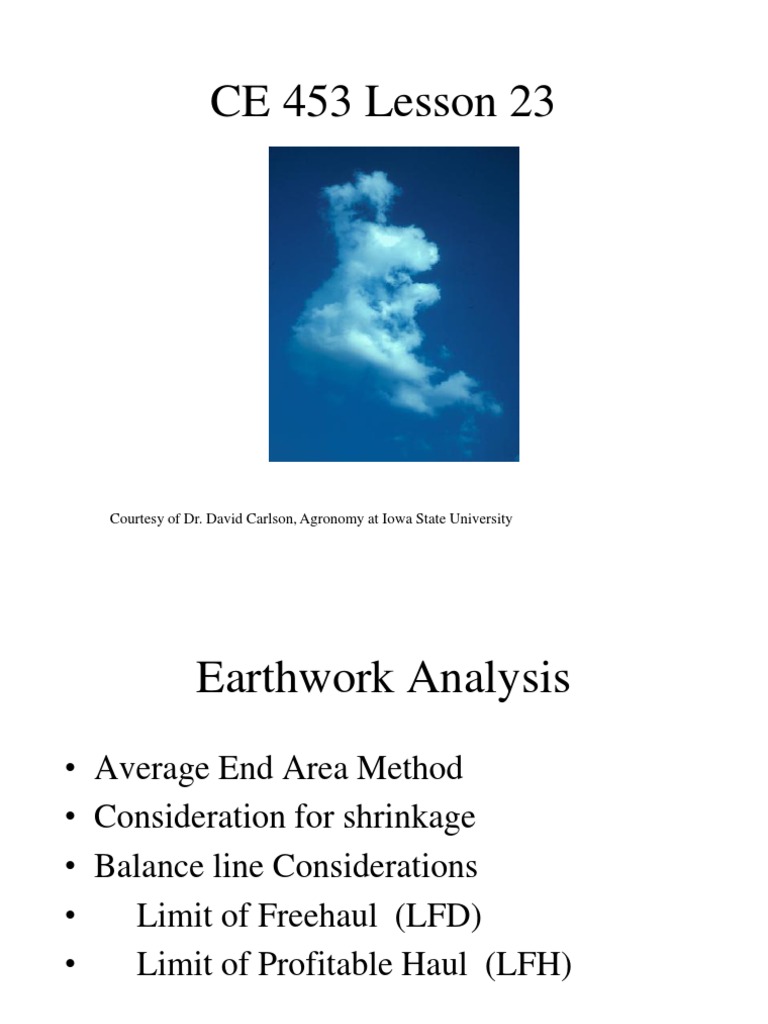 CE 453 Lesson 23

Courtesy of Dr. David Carlson, Agronomy at Iowa State University

Earthwork Analysis

• Average End Area Method
• Consideration for shrinkage
• Balance line Considerations
• Limit of Freehaul (LFD)
• Limit of Profitable Haul (LFH)